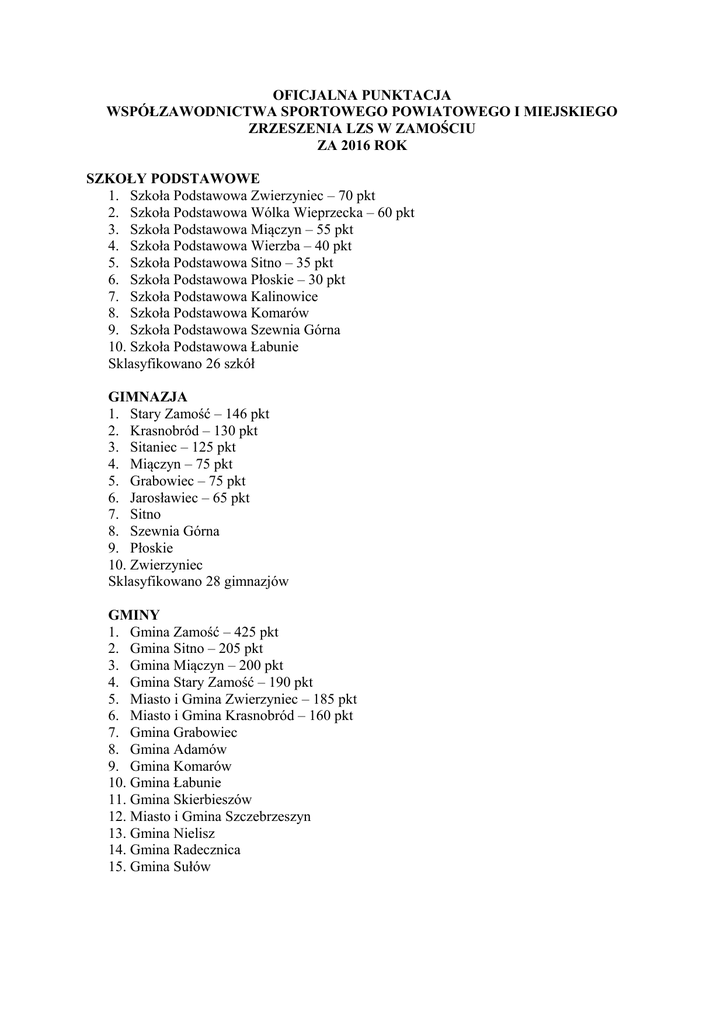 OFICJALNA PUNKTACJA
WSPÓŁZAWODNICTWA SPORTOWEGO POWIATOWEGO I MIEJSKIEGO
ZRZESZENIA LZS W ZAMOŚCIU
ZA 2016 ROK

SZKOŁY PODSTAWOWE
1. Szkoła Podstawowa Zwierzyniec – 70 pkt
2. Szkoła Podstawowa Wólka Wieprzecka – 60 pkt
3. Szkoła Podstawowa Miączyn – 55 pkt
4. Szkoła Podstawowa Wierzba – 40 pkt
5. Szkoła Podstawowa Sitno – 35 pkt
6. Szkoła Podstawowa Płoskie – 30 pkt
7. Szkoła Podstawowa Kalinowice
8. Szkoła Podstawowa Komarów
9. Szkoła Podstawowa Szewnia Górna
10. Szkoła Podstawowa Łabunie
Sklasyfikowano 26 szkół

GIMNAZJA
1. Stary Zamość – 146 pkt
2. Krasnobród – 130 pkt
3. Sitaniec – 125 pkt
4. Miączyn – 75 pkt
5. Grabowiec – 75 pkt
6. Jarosławiec – 65 pkt
7. Sitno
8. Szewnia Górna
9. Płoskie
10. Zwierzyniec
Sklasyfikowano 28 gimnazjów

GMINY
1. Gmina Zamość – 425 pkt
2. Gmina Sitno – 205 pkt
3. Gmina Miączyn – 200 pkt
4. Gmina Stary Zamość – 190 pkt
5. Miasto i Gmina Zwierzyniec – 185 pkt
6. Miasto i Gmina Krasnobród – 160 pkt
7. Gmina Grabowiec
8. Gmina Adamów
9. Gmina Komarów
10. Gmina Łabunie
11. Gmina Skierbieszów
12. Miasto i Gmina Szczebrzeszyn
13. Gmina Nielisz
14. Gmina Radecznica
15. Gmina Sułów